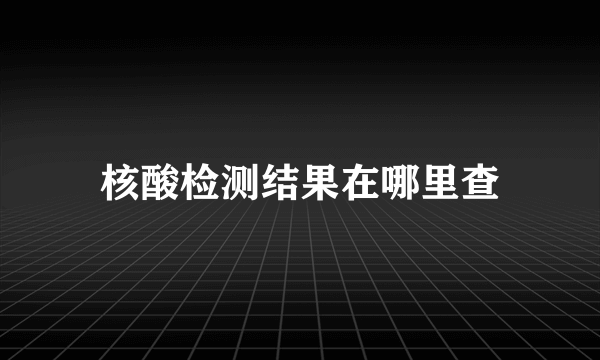 核酸检测结果在哪里查